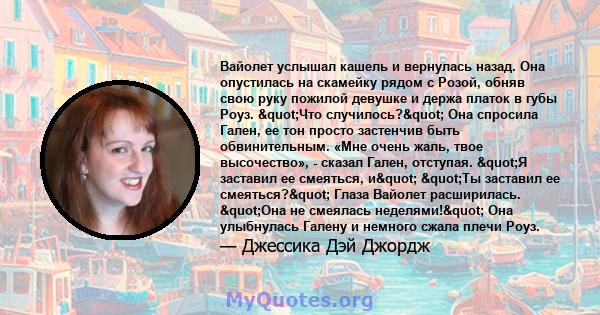 Вайолет услышал кашель и вернулась назад. Она опустилась на скамейку рядом с Розой, обняв свою руку пожилой девушке и держа платок в губы Роуз. &quot;Что случилось?&quot; Она спросила Гален, ее тон просто застенчив быть обвинительным. «Мне очень жаль, твое высочество», - сказал Гален, отступая. &quot;Я заставил ее смеяться, и&quot; &quot;Ты заставил ее смеяться?&quot; Глаза Вайолет расширилась. &quot;Она не смеялась неделями!&quot; Она улыбнулась Галену и немного сжала плечи Роуз.

— Джессика Дэй Джордж

MyQuotes.org